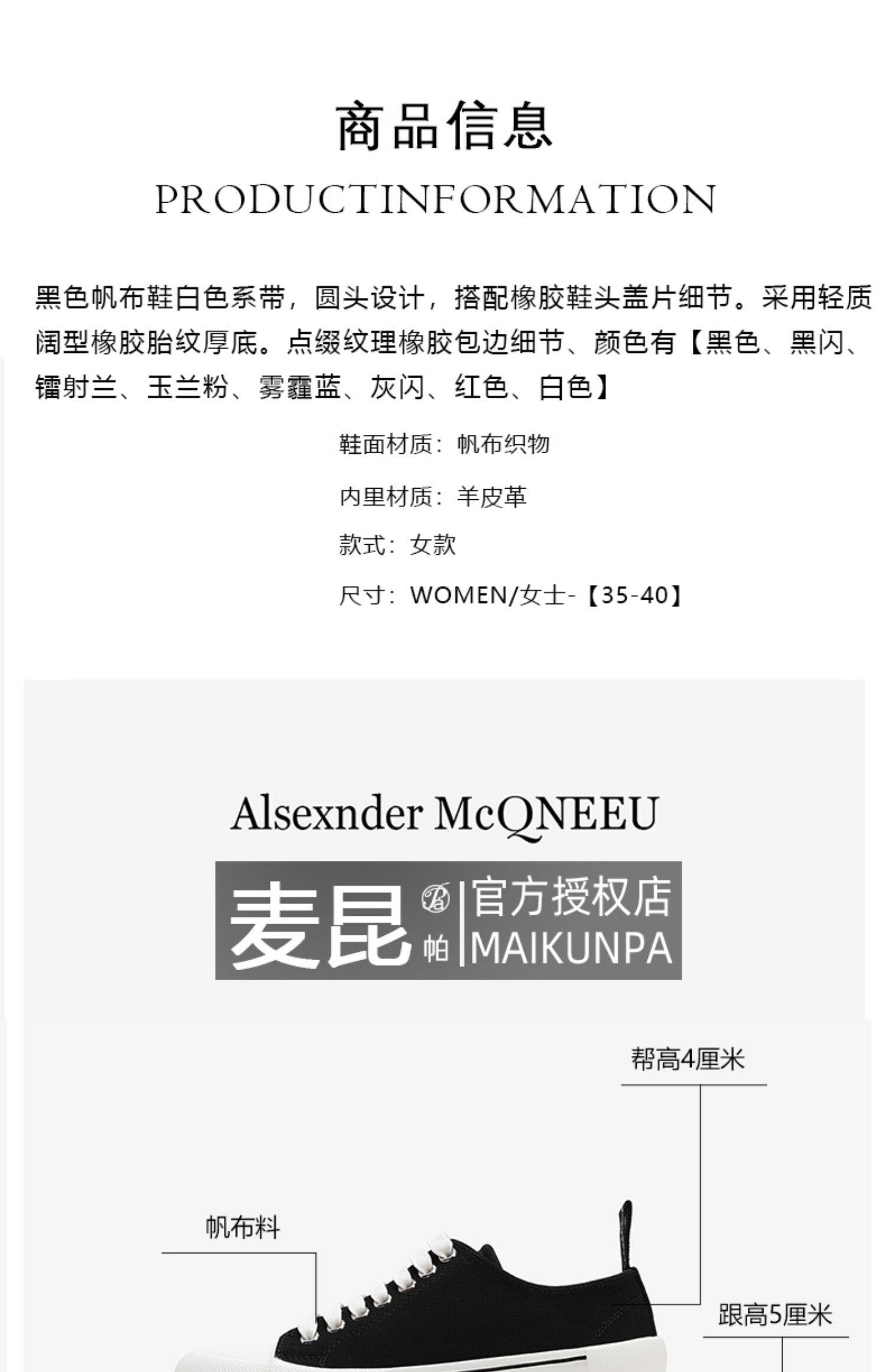 商品信息

PRODUCTINFORMATION

黑色帆布鞋白色系带，圆头设计，搭配橡胶鞋头盖片细节。采用轻质阔型橡胶胎纹厚底。点缀纹理橡胶包边细节、颜色有【黑色、黑闪、镭射兰、玉兰粉、雾霾蓝、灰闪、红色、白色】

鞋面材质：帆布织物

内里材质：羊皮革

款式：女款

尺寸：WOMEN/女士-【35-40】

Alsexnder McQNEEU

麦昆帕 官方授权店 MAIKUNPA

帮高4厘米

帆布料

跟高5厘米